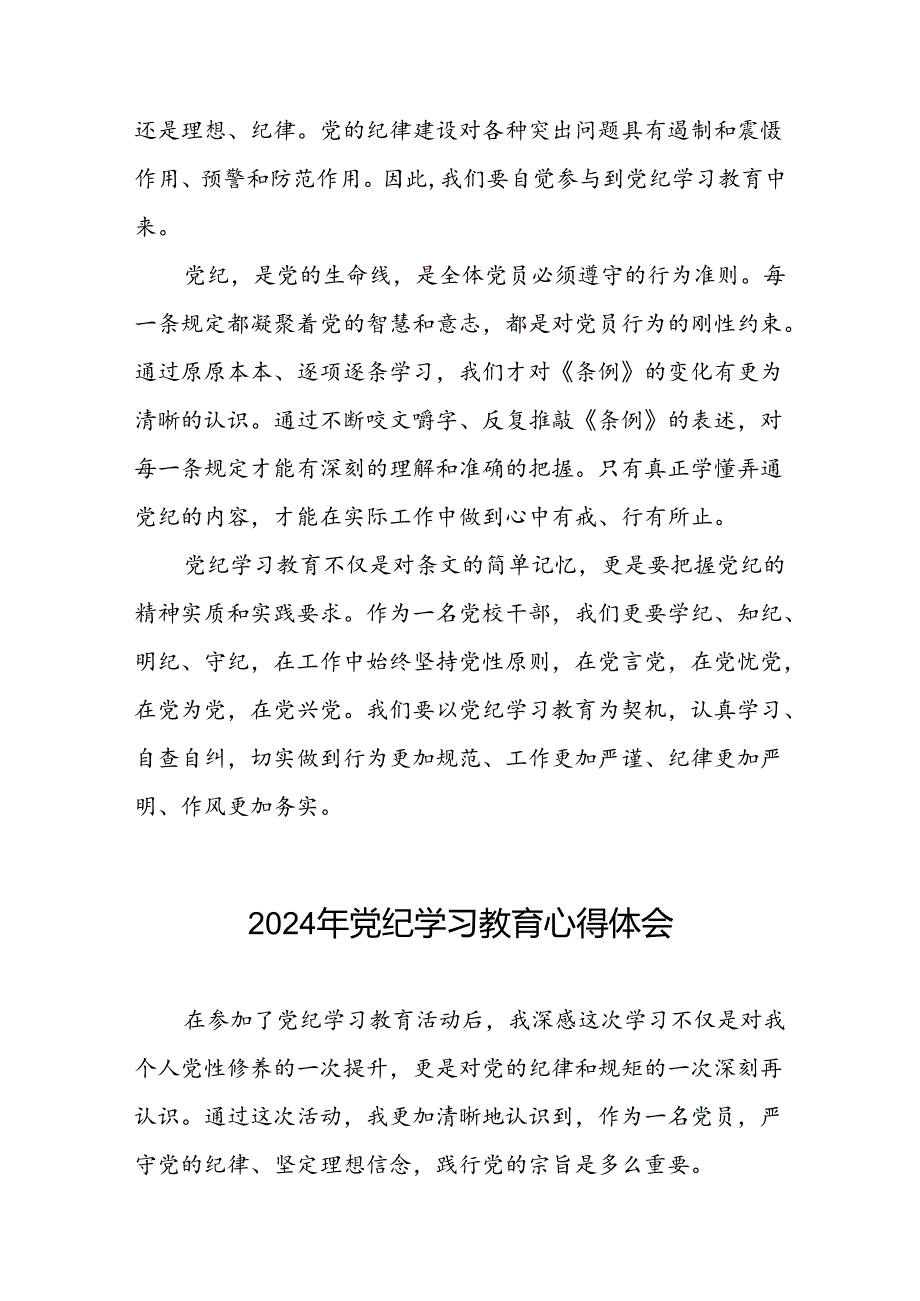 还是理想、纪律。党的纪律建设对各种突出问题具有遏制和震慑作用、预警和防范作用。因此,我们要自觉参与到党纪学习教育中来。

党纪，是党的生命线，是全体党员必须遵守的行为准则。每一条规定都凝聚着党的智慧和意志，都是对党员行为的刚性约束。通过原原本本、逐项逐条学习，我们才对《条例》的变化有更为清晰的认识。通过不断咬文嚼字、反复推敲《条例》的表述，对每一条规定才能有深刻的理解和准确的把握。只有真正学懂弄通党纪的内容，才能在实际工作中做到心中有戒、行有所止。

党纪学习教育不仅是对条文的简单记忆，更是要把握党纪的精神实质和实践要求。作为一名党校干部，我们更要学纪、知纪、明纪、守纪，在工作中始终坚持党性原则，在党言党，在党忧党，在党为党，在党兴党。我们要以党纪学习教育为契机，认真学习、自查自纠，切实做到行为更加规范、工作更加严谨、纪律更加严明、作风更加务实。

2024年党纪学习教育心得体会

在参加了党纪学习教育活动后，我深感这次学习不仅是对我个人党性修养的一次提升，更是对党的纪律和规矩的一次深刻再认识。通过这次活动，我更加清晰地认识到，作为一名党员，严守党的纪律、坚定理想信念，践行党的宗旨是多么重要。